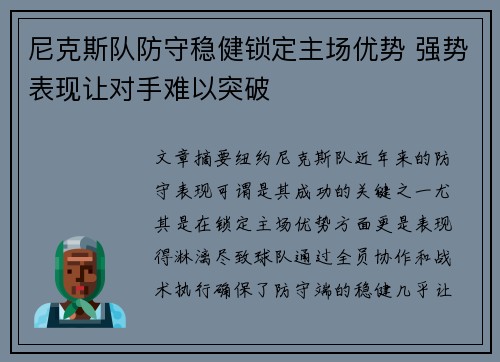 尼克斯队防守稳健锁定主场优势 强势表现让对手难以突破

文章摘要纽约尼克斯队近年来的防守表现可谓是其成功的关键之一尤其是在锁定主场优势方面更是表现得淋漓尽致球队通过全员协作和战术执行确保了防守端的稳健几乎让